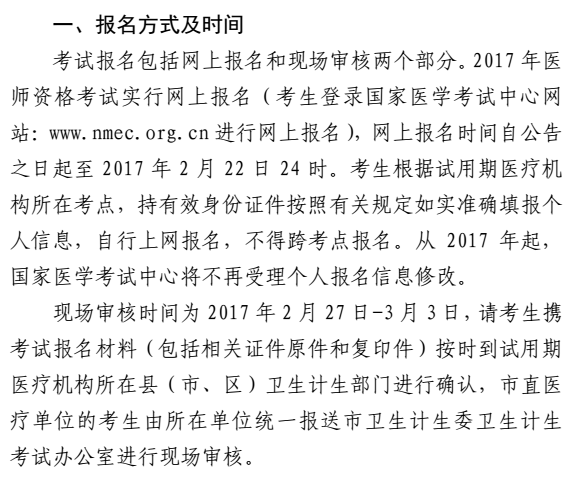 一、报名方式及时间

考试报名包括网上报名和现场审核两个部分。2017年医师资格考试实行网上报名（考生登录国家医学考试中心网站：www.nmec.org.cn进行网上报名），网上报名时间自公告之日起至2017年2月22日24时。考生根据试用期医疗机构所在考点，持有效身份证件按照有关规定如实准确填报个人信息，自行上网报名，不得跨考点报名。从2017年起，国家医学考试中心将不再受理个人报名信息修改。

现场审核时间为2017年2月27日-3月3日，请考生携考试报名材料（包括相关证件原件和复印件）按时到试用期医疗机构所在县（市、区）卫生计生部门进行确认，市直医疗单位的考生由所在单位统一报送市卫生计生委卫生计生考试办公室进行现场审核。